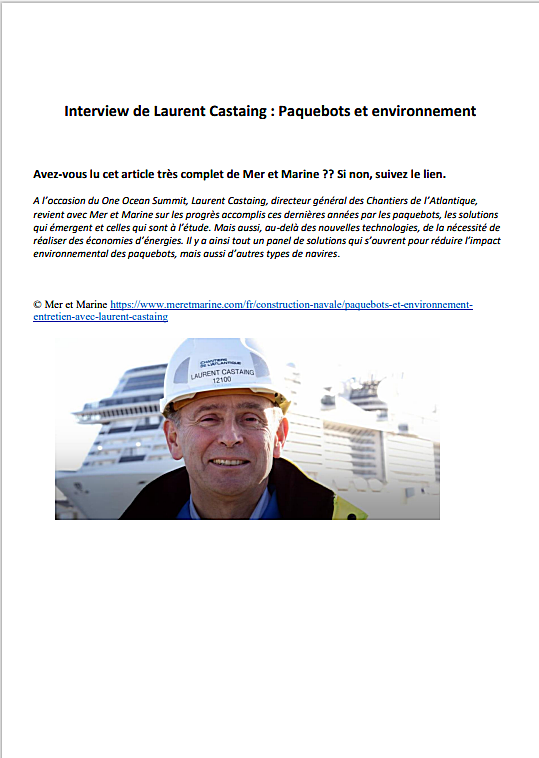 Interview de Laurent Castaing : Paquebots et environnement

Avez-vous lu cet article très complet de Mer et Marine ?? Si non, suivez le lien.

A l'occasion du One Ocean Summit, Laurent Castaing, directeur général des Chantiers de l'Atlantique, revient avec Mer et Marine sur les progrès accomplis ces dernières années par les paquebots, les solutions qui émergent et celles qui sont à l'étude. Mais aussi, au-delà des nouvelles technologies, de la nécessité de réaliser des économies d'énergies. Il y a ainsi tout un panel de solutions qui s'ouvrent pour réduire l'impact environnemental des paquebots, mais aussi d'autres types de navires.

© Mer et Marine https://www.meretmarine.com/fr/construction-navale/paquebots-et-environnement-entretien-avec-laurent-castaing

CHANTIERS DE L'ATLANTIQUE
LAURENT CASTAING
12100